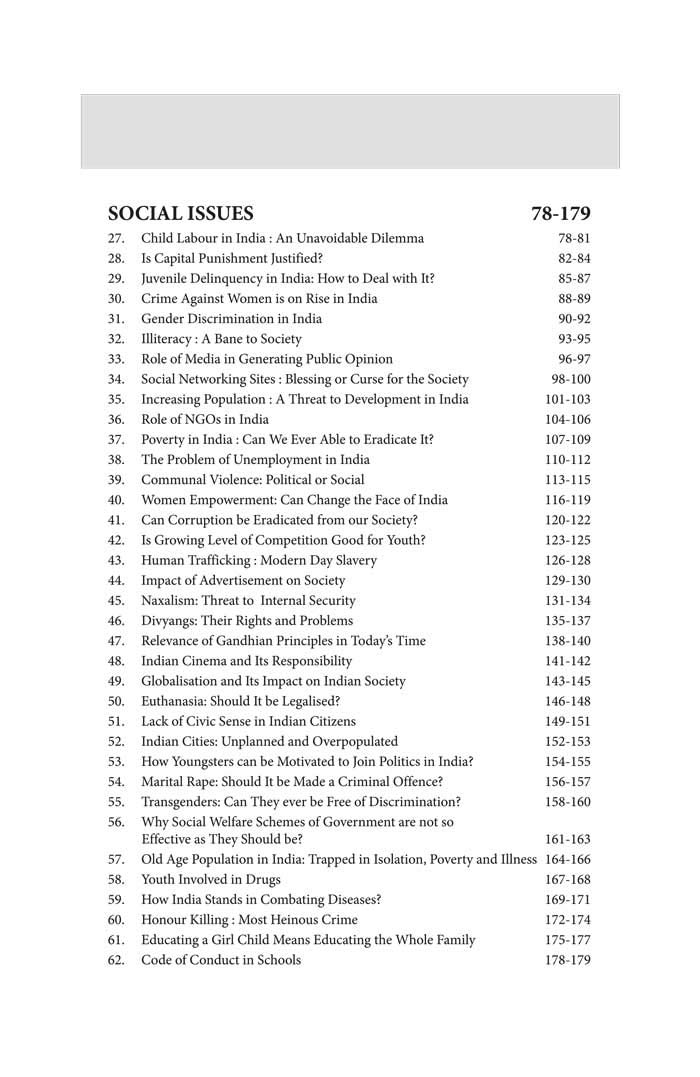 SOCIAL ISSUES 78-179

27. Child Labour in India : An Unavoidable Dilemma 78-81
28. Is Capital Punishment Justified? 82-84
29. Juvenile Delinquency in India: How to Deal with It? 85-87
30. Crime Against Women is on Rise in India 88-89
31. Gender Discrimination in India 90-92
32. Illiteracy : A Bane to Society 93-95
33. Role of Media in Generating Public Opinion 96-97
34. Social Networking Sites : Blessing or Curse for the Society 98-100
35. Increasing Population : A Threat to Development in India 101-103
36. Role of NGOs in India 104-106
37. Poverty in India : Can We Ever Able to Eradicate It? 107-109
38. The Problem of Unemployment in India 110-112
39. Communal Violence: Political or Social 113-115
40. Women Empowerment: Can Change the Face of India 116-119
41. Can Corruption be Eradicated from our Society? 120-122
42. Is Growing Level of Competition Good for Youth? 123-125
43. Human Trafficking : Modern Day Slavery 126-128
44. Impact of Advertisement on Society 129-130
45. Naxalism: Threat to Internal Security 131-134
46. Divyangs: Their Rights and Problems 135-137
47. Relevance of Gandhian Principles in Today's Time 138-140
48. Indian Cinema and Its Responsibility 141-142
49. Globalisation and Its Impact on Indian Society 143-145
50. Euthanasia: Should It be Legalised? 146-148
51. Lack of Civic Sense in Indian Citizens 149-151
52. Indian Cities: Unplanned and Overpopulated 152-153
53. How Youngsters can be Motivated to Join Politics in India? 154-155
54. Marital Rape: Should It be Made a Criminal Offence? 156-157
55. Transgenders: Can They ever be Free of Discrimination? 158-160
56. Why Social Welfare Schemes of Government are not so Effective as They Should be? 161-163
57. Old Age Population in India: Trapped in Isolation, Poverty and Illness 164-166
58. Youth Involved in Drugs 167-168
59. How India Stands in Combating Diseases? 169-171
60. Honour Killing : Most Heinous Crime 172-174
61. Educating a Girl Child Means Educating the Whole Family 175-177
62. Code of Conduct in Schools 178-179